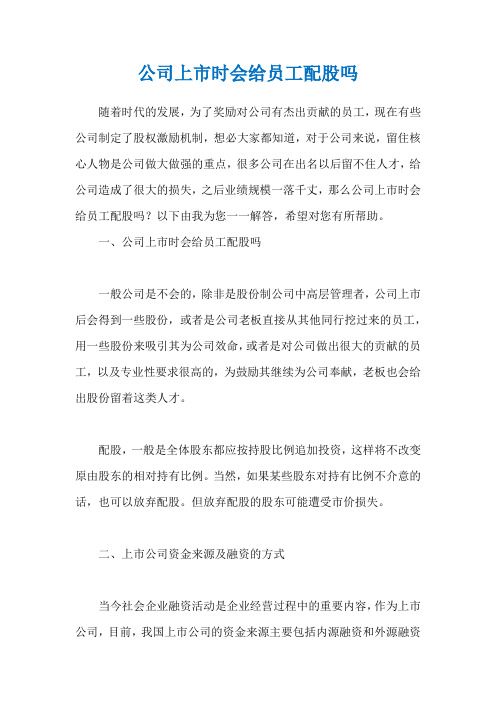 公司上市时会给员工配股吗

随着时代的发展，为了奖励对公司有杰出贡献的员工，现在有些公司制定了股权激励机制，想必大家都知道，对于公司来说，留住核心人物是公司做大做强的重点，很多公司在出名以后留不住人才，给公司造成了很大的损失，之后业绩规模一落千丈，那么公司上市时会给员工配股吗？以下由我为您一一解答，希望对您有所帮助。

一、公司上市时会给员工配股吗

一般公司是不会的，除非是股份制公司中高层管理者，公司上市后会得到一些股份，或者是公司老板直接从其他同行挖过来的员工，用一些股份来吸引其为公司效命，或者是对公司做出很大的贡献的员工，以及专业性要求很高的，为鼓励其继续为公司奉献，老板也会给出股份留着这类人才。

配股，一般是全体股东都应按持股比例追加投资，这样将不改变原由股东的相对持有比例。当然，如果某些股东对持有比例不介意的话，也可以放弃配股。但放弃配股的股东可能遭受市价损失。

二、上市公司资金来源及融资的方式

当今社会企业融资活动是企业经营过程中的重要内容，作为上市公司，目前，我国上市公司的资金来源主要包括内源融资和外源融资